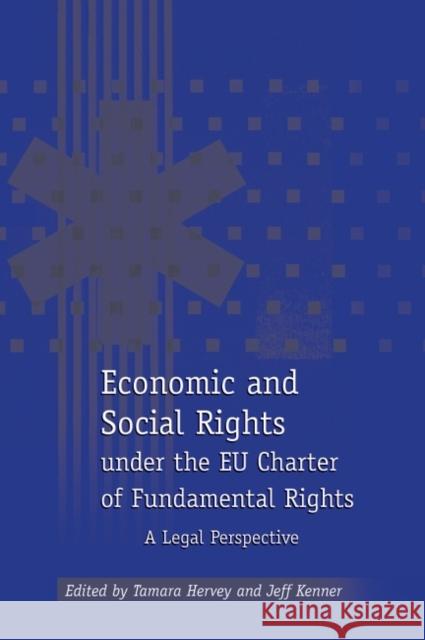 Economic and Social Rights under the EU Charter of Fundamental Rights

A Legal Perspective

Edited by Tamara Hervey and Jeff Kenner